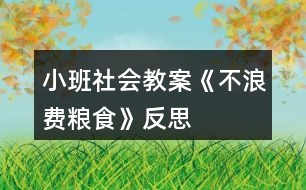 小班社会教案《不浪费粮食》反思